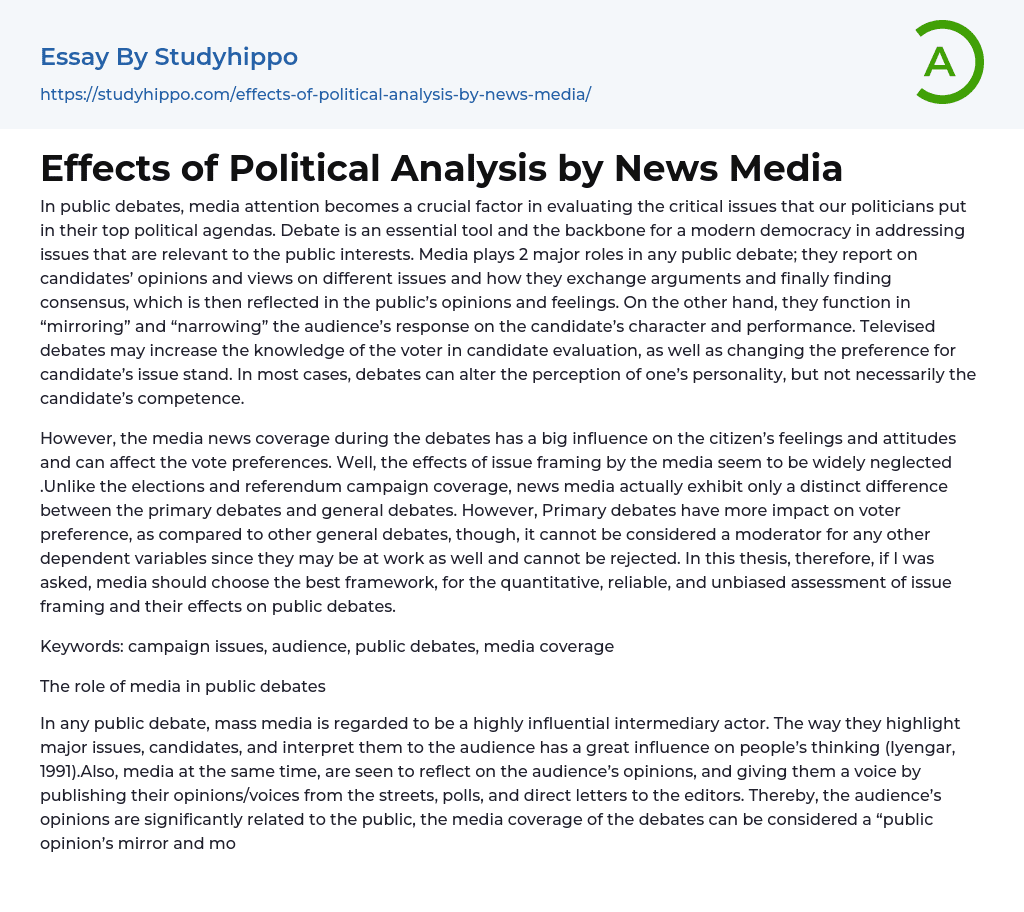 Essay By Studyhippo

https://studyhippo.com/effects-of-political-analysis-by-news-media/

A

Effects of Political Analysis by News Media

In public debates, media attention becomes a crucial factor in evaluating the critical issues that our politicians put in their top political agendas. Debate is an essential tool and the backbone for a modern democracy in addressing issues that are relevant to the public interests. Media plays 2 major roles in any public debate; they report on candidates' opinions and views on different issues and how they exchange arguments and finally finding consensus, which is then reflected in the public's opinions and feelings. On the other hand, they function in "mirroring" and "narrowing" the audience's response on the candidate's character and performance. Televised debates may increase the knowledge of the voter in candidate evaluation, as well as changing the preference for candidate's issue stand. In most cases, debates can alter the perception of one's personality, but not necessarily the candidate's competence.

However, the media news coverage during the debates has a big influence on the citizen's feelings and attitudes and can affect the vote preferences. Well, the effects of issue framing by the media seem to be widely neglected .Unlike the elections and referendum campaign coverage, news media actually exhibit only a distinct difference between the primary debates and general debates. However, Primary debates have more impact on voter preference, as compared to other general debates, though, it cannot be considered a moderator for any other dependent variables since they may be at work as well and cannot be rejected. In this thesis, therefore, if I was asked, media should choose the best framework, for the quantitative, reliable, and unbiased assessment of issue framing and their effects on public debates.

Keywords: campaign issues, audience, public debates, media coverage

The role of media in public debates

In any public debate, mass media is regarded to be a highly influential intermediary actor. The way they highlight major issues, candidates, and interpret them to the audience has a great influence on people's thinking (Iyengar, 1991).Also, media at the same time, are seen to reflect on the audience's opinions, and giving them a voice by publishing their opinions/voices from the streets, polls, and direct letters to the editors. Thereby, the audience's opinions are significantly related to the public, the media coverage of the debates can be considered a "public opinion's mirror and mo